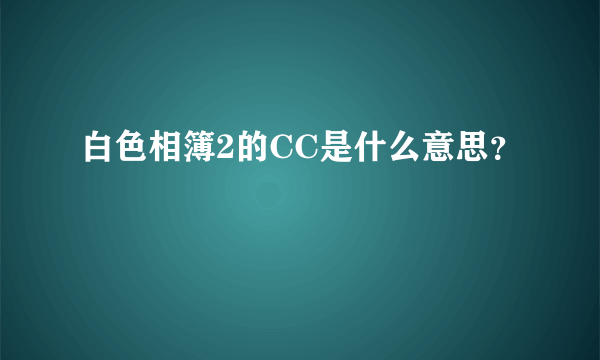 白色相簿2的CC是什么意思？